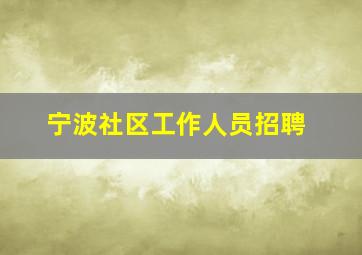 宁波社区工作人员招聘